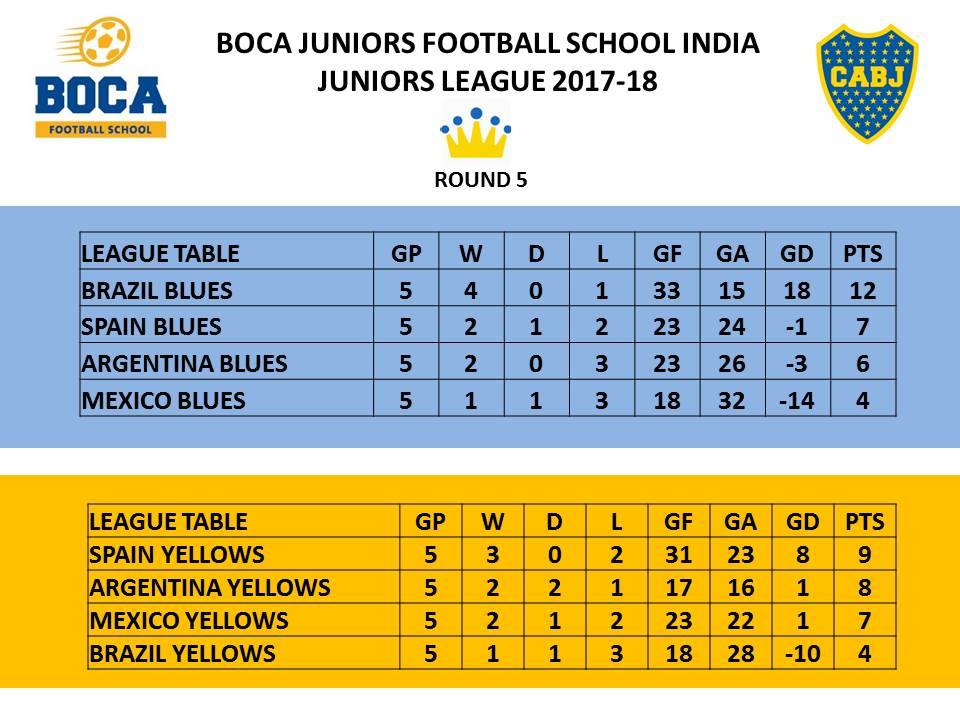 BOCA
FOOTBALL SCHOOL

BOCA JUNIORS FOOTBALL SCHOOL INDIA
JUNIORS LEAGUE 2017-18

CABJ

ROUND 5

| LEAGUE TABLE | GP | W | D | L | GF | GA | GD | PTS |
|---|---|---|---|---|---|---|---|---|
| BRAZIL BLUES | 5 | 4 | 0 | 1 | 33 | 15 | 18 | 12 |
| SPAIN BLUES | 5 | 2 | 1 | 2 | 23 | 24 | -1 | 7 |
| ARGENTINA BLUES | 5 | 2 | 0 | 3 | 23 | 26 | -3 | 6 |
| MEXICO BLUES | 5 | 1 | 1 | 3 | 18 | 32 | -14 | 4 |

| LEAGUE TABLE | GP | W | D | L | GF | GA | GD | PTS |
|---|---|---|---|---|---|---|---|---|
| SPAIN YELLOWS | 5 | 3 | 0 | 2 | 31 | 23 | 8 | 9 |
| ARGENTINA YELLOWS | 5 | 2 | 2 | 1 | 17 | 16 | 1 | 8 |
| MEXICO YELLOWS | 5 | 2 | 1 | 2 | 23 | 22 | 1 | 7 |
| BRAZIL YELLOWS | 5 | 1 | 1 | 3 | 18 | 28 | -10 | 4 |